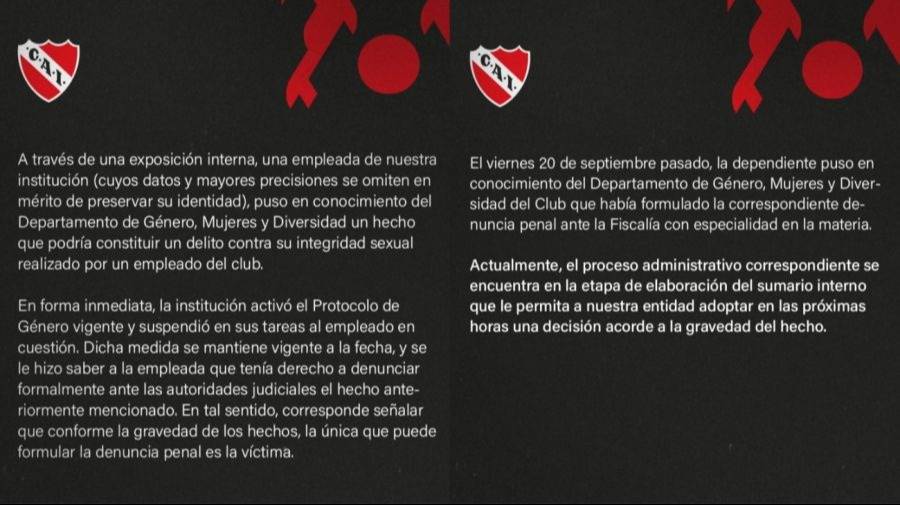 C.A.I.

A través de una exposición interna, una empleada de nuestra institución (cuyos datos y mayores precisiones se omiten en mérito de preservar su identidad), puso en conocimiento del Departamento de Género, Mujeres y Diversidad un hecho que podría constituir un delito contra su integridad sexual realizado por un empleado del club.

En forma inmediata, la institución activó el Protocolo de Género vigente y suspendió en sus tareas al empleado en cuestión. Dicha medida se mantiene vigente a la fecha, y se le hizo saber a la empleada que tenía derecho a denunciar formalmente ante las autoridades judiciales el hecho anteriormente mencionado. En tal sentido, corresponde señalar que conforme la gravedad de los hechos, la única que puede formular la denuncia penal es la víctima.

C.A.I.

El viernes 20 de septiembre pasado, la dependiente puso en conocimiento del Departamento de Género, Mujeres y Diversidad del Club que había formulado la correspondiente denuncia penal ante la Fiscalía con especialidad en la materia.

Actualmente, el proceso administrativo correspondiente se encuentra en la etapa de elaboración del sumario interno que le permita a nuestra entidad adoptar en las próximas horas una decisión acorde a la gravedad del hecho.